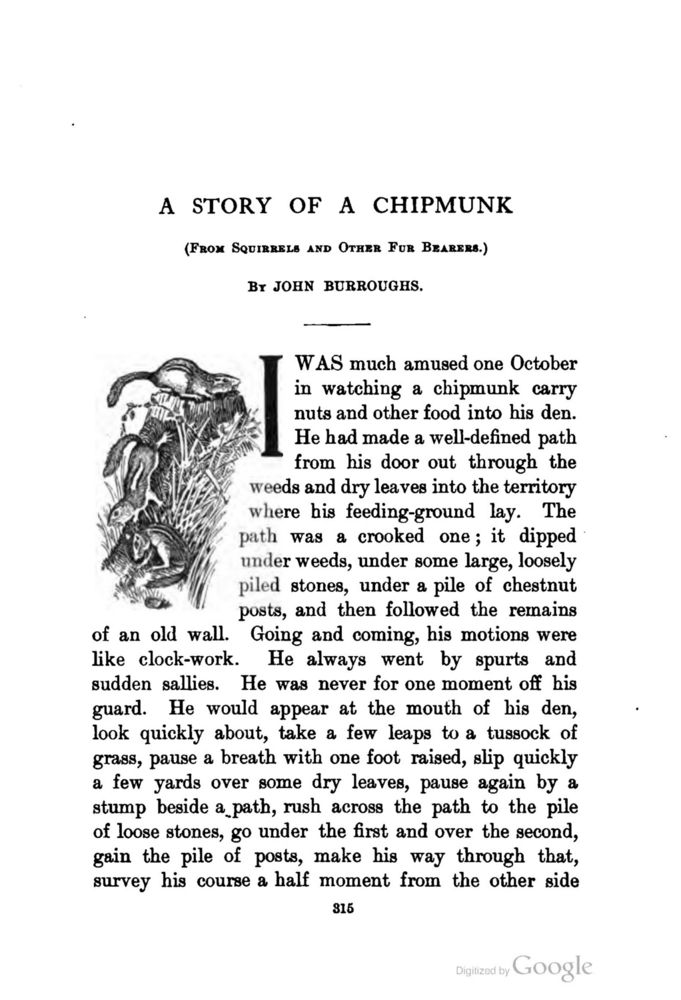 A STORY OF A CHIPMUNK

(From Squirrels and Other Fur Bearers.)

By JOHN BURROUGHS.

I WAS much amused one October in watching a chipmunk carry nuts and other food into his den. He had made a well-defined path from his door out through the weeds and dry leaves into the territory where his feeding-ground lay. The path was a crooked one; it dipped under weeds, under some large, loosely piled stones, under a pile of chestnut posts, and then followed the remains of an old wall. Going and coming, his motions were like clock-work. He always went by spurts and sudden sallies. He was never for one moment off his guard. He would appear at the mouth of his den, look quickly about, take a few leaps to a tussock of grass, pause a breath with one foot raised, slip quickly a few yards over some dry leaves, pause again by a stump beside a path, rush across the path to the pile of loose stones, go under the first and over the second, gain the pile of posts, make his way through that, survey his course a half moment from the other side

315

Digitized by Google